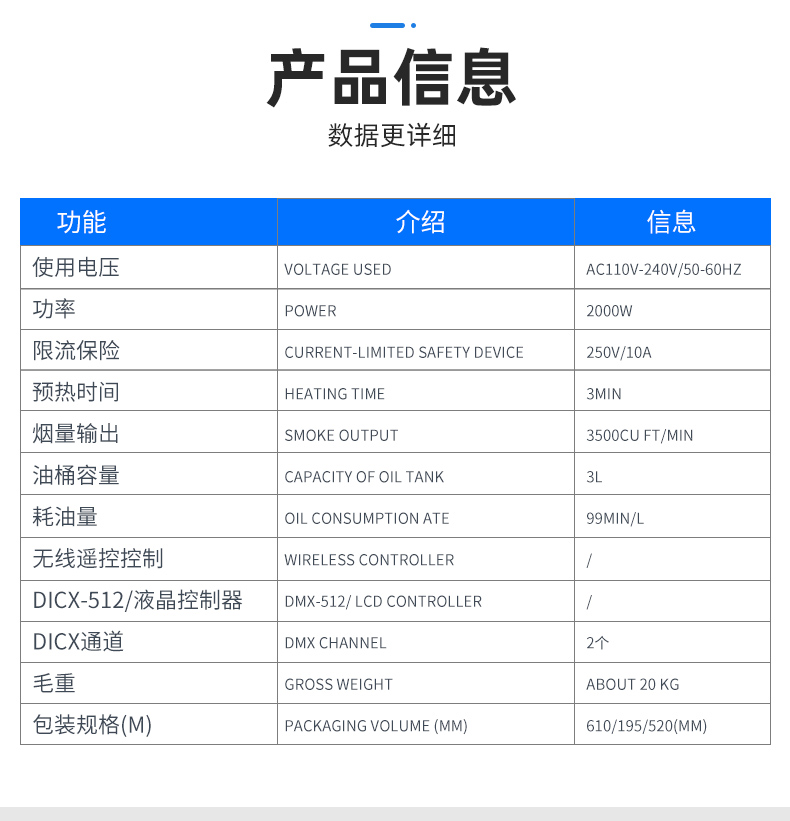 产品信息

数据更详细

| 功能 | 介绍 | 信息 |
|---|---|---|
| 使用电压 | VOLTAGE USED | AC110V-240V/50-60HZ |
| 功率 | POWER | 2000W |
| 限流保险 | CURRENT-LIMITED SAFETY DEVICE | 250V/10A |
| 预热时间 | HEATING TIME | 3MIN |
| 烟量输出 | SMOKE OUTPUT | 3500CU FT/MIN |
| 油桶容量 | CAPACITY OF OIL TANK | 3L |
| 耗油量 | OIL CONSUMPTION ATE | 99MIN/L |
| 无线遥控控制 | WIRELESS CONTROLLER | / |
| DICX-512/液晶控制器 | DMX-512/ LCD CONTROLLER | / |
| DICX通道 | DMX CHANNEL | 2个 |
| 毛重 | GROSS WEIGHT | ABOUT 20 KG |
| 包装规格(M) | PACKAGING VOLUME (MM) | 610/195/520(MM) |